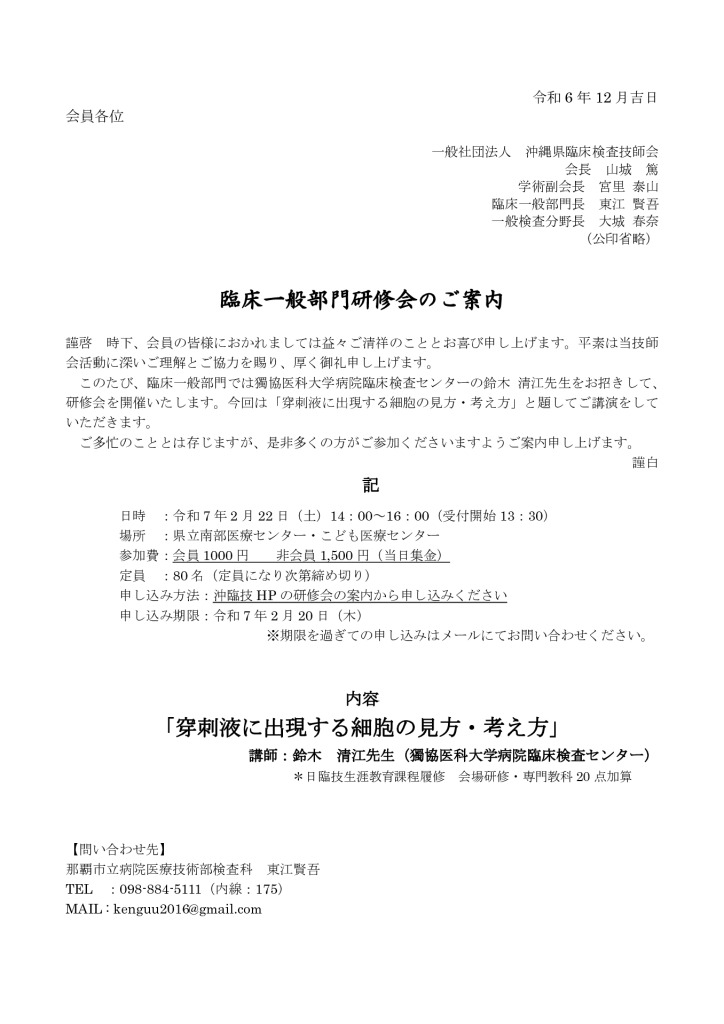 令和 6 年 12 月吉日

会員各位

一般社団法人　沖縄県臨床検査技師会
会長　山城　篤
学術副会長　宮里　泰山
臨床一般部門長　東江　賢吾
一般検査分野長　大城　春奈
（公印省略）

臨床一般部門研修会のご案内

謹啓　時下、会員の皆様におかれましては益々ご清祥のこととお喜び申し上げます。平素は当技師会活動に深いご理解とご協力を賜り、厚く御礼申し上げます。

このたび、臨床一般部門では獨協医科大学病院臨床検査センターの鈴木 清江先生をお招きして、研修会を開催いたします。今回は「穿刺液に出現する細胞の見方・考え方」と題してご講演をしていただきます。

ご多忙のこととは存じますが、是非多くの方がご参加くださいますようご案内申し上げます。

謹白

記

日時　：令和 7 年 2 月 22 日（土）14：00～16：00（受付開始 13：30）
場所　：県立南部医療センター・こども医療センター
参加費：会員 1000 円　　非会員 1,500 円（当日集金）
定員　：80 名（定員になり次第締め切り）
申し込み方法：沖臨技 HP の研修会の案内から申し込みください
申し込み期限：令和 7 年 2 月 20 日（木）
※期限を過ぎての申し込みはメールにてお問い合わせください。

内容

「穿刺液に出現する細胞の見方・考え方」

講師：鈴木　清江先生（獨協医科大学病院臨床検査センター）
＊日臨技生涯教育課程履修　会場研修・専門教科 20 点加算

【問い合わせ先】
那覇市立病院医療技術部検査科　東江賢吾
TEL　：098-884-5111（内線：175）
MAIL：kenguu2016@gmail.com